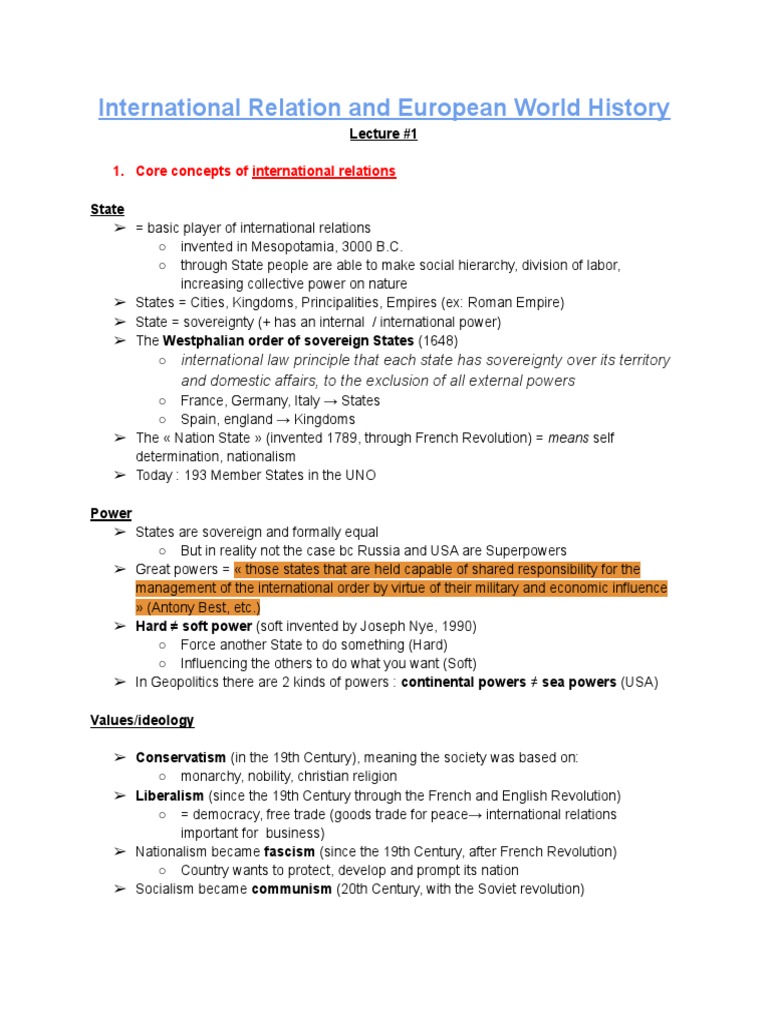 International Relation and European World History

Lecture #1

1. Core concepts of international relations

State
➢ = basic player of international relations
○ invented in Mesopotamia, 3000 B.C.
○ through State people are able to make social hierarchy, division of labor, increasing collective power on nature
➢ States = Cities, Kingdoms, Principalities, Empires (ex: Roman Empire)
➢ State = sovereignty (+ has an internal / international power)
➢ The Westphalian order of sovereign States (1648)
○ international law principle that each state has sovereignty over its territory and domestic affairs, to the exclusion of all external powers
○ France, Germany, Italy → States
○ Spain, england → Kingdoms
➢ The « Nation State » (invented 1789, through French Revolution) = means self determination, nationalism
➢ Today : 193 Member States in the UNO

Power
➢ States are sovereign and formally equal
○ But in reality not the case bc Russia and USA are Superpowers
➢ Great powers = « those states that are held capable of shared responsibility for the management of the international order by virtue of their military and economic influence » (Antony Best, etc.)
➢ Hard ≠ soft power (soft invented by Joseph Nye, 1990)
○ Force another State to do something (Hard)
○ Influencing the others to do what you want (Soft)
➢ In Geopolitics there are 2 kinds of powers : continental powers ≠ sea powers (USA)

Values/ideology

➢ Conservatism (in the 19th Century), meaning the society was based on:
○ monarchy, nobility, christian religion
➢ Liberalism (since the 19th Century through the French and English Revolution)
○ = democracy, free trade (goods trade for peace→ international relations important for business)
➢ Nationalism became fascism (since the 19th Century, after French Revolution)
○ Country wants to protect, develop and prompt its nation
➢ Socialism became communism (20th Century, with the Soviet revolution)